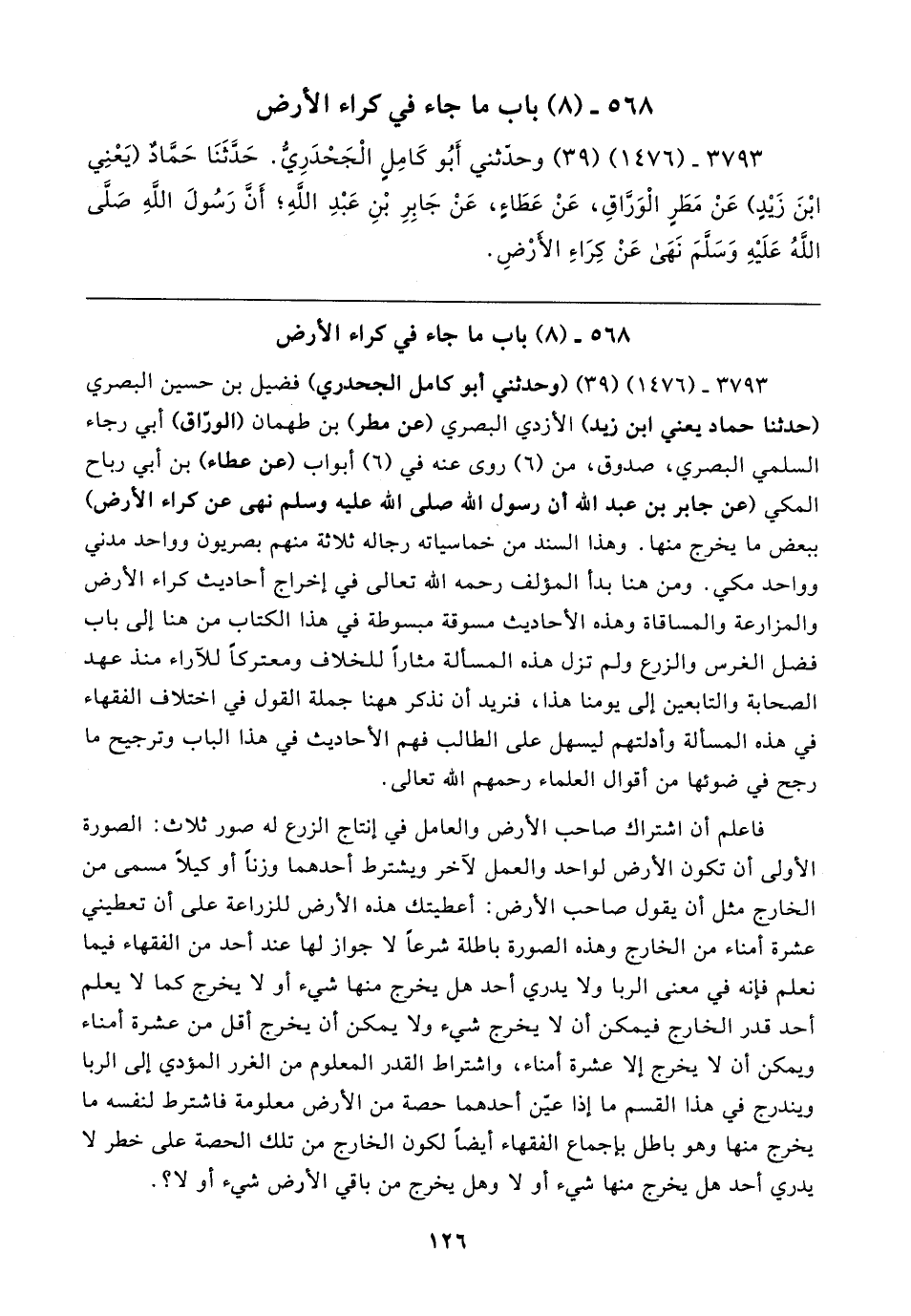 ٥٦٨ ـ (٨) باب ما جاء في كراء الأرض

٣٧٩٣ ـ (١٤٧٦) (٣٩) وحدّثني أَبُو كَامِلٍ الْجَحْدَرِيُّ. حَدَّثَنَا حَمَّادٌ (يَعْنِي ابْنَ زَيْدٍ) عَنْ مَطَرٍ الْوَرَّاقِ، عَنْ عَطَاءٍ، عَنْ جَابِرِ بْنِ عَبْدِ اللَّهِ؛ أَنَّ رَسُولَ اللَّهِ صَلَّى اللَّهُ عَلَيْهِ وَسَلَّمَ نَهَىٰ عَنْ كِرَاءِ الأَرْضِ.

٥٦٨ ـ (٨) باب ما جاء في كراء الأرض

٣٧٩٣ ـ (١٤٧٦) (٣٩) (وحدثني أبو كامل الجحدري) فضيل بن حسين البصري (حدثنا حماد يعني ابن زيد) الأزدي البصري (عن مطر) بن طهمان (الورّاق) أبي رجاء السلمي البصري، صدوق، من (٦) روى عنه في (٦) أبواب (عن عطاء) بن أبي رباح المكي (عن جابر بن عبد الله أن رسول الله صلى الله عليه وسلم نهى عن كراء الأرض) ببعض ما يخرج منها. وهذا السند من خماسياته رجاله ثلاثة منهم بصريون وواحد مدني وواحد مكي. ومن هنا بدأ المؤلف رحمه الله تعالى في إخراج أحاديث كراء الأرض والمزارعة والمساقاة وهذه الأحاديث مسوقة مبسوطة في هذا الكتاب من هنا إلى باب فضل الغرس والزرع ولم تزل هذه المسألة مثاراً للخلاف ومعتركاً للآراء منذ عهد الصحابة والتابعين إلى يومنا هذا، فنريد أن نذكر ههنا جملة القول في اختلاف الفقهاء في هذه المسألة وأدلتهم ليسهل على الطالب فهم الأحاديث في هذا الباب وترجيح ما رجح في ضوئها من أقوال العلماء رحمهم الله تعالى.

فاعلم أن اشتراك صاحب الأرض والعامل في إنتاج الزرع له صور ثلاث: الصورة الأولى أن تكون الأرض لواحد والعمل لآخر ويشترط أحدهما وزناً أو كيلاً مسمى من الخارج مثل أن يقول صاحب الأرض: أعطيتك هذه الأرض للزراعة على أن تعطيني عشرة أمناء من الخارج وهذه الصورة باطلة شرعاً لا جواز لها عند أحد من الفقهاء فيما نعلم فإنه في معنى الربا ولا يدري أحد هل يخرج منها شيء أو لا يخرج كما لا يعلم أحد قدر الخارج فيمكن أن لا يخرج شيء ولا يمكن أن يخرج أقل من عشرة أمناء ويمكن أن لا يخرج إلا عشرة أمناء، واشتراط القدر المعلوم من الغرر المؤدي إلى الربا ويندرج في هذا القسم ما إذا عيّن أحدهما حصة من الأرض معلومة فاشترط لنفسه ما يخرج منها وهو باطل بإجماع الفقهاء أيضاً لكون الخارج من تلك الحصة على خطر لا يدري أحد هل يخرج منها شيء أو لا وهل يخرج من باقي الأرض شيء أو لا؟.

١٢٦